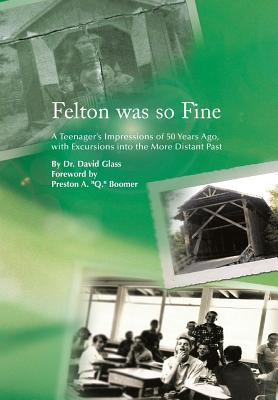 Felton was so Fine

A Teenager's Impressions of 50 Years Ago, with Excursions into the More Distant Past

By Dr. David Glass
Foreword by
Preston A. "Q." Boomer